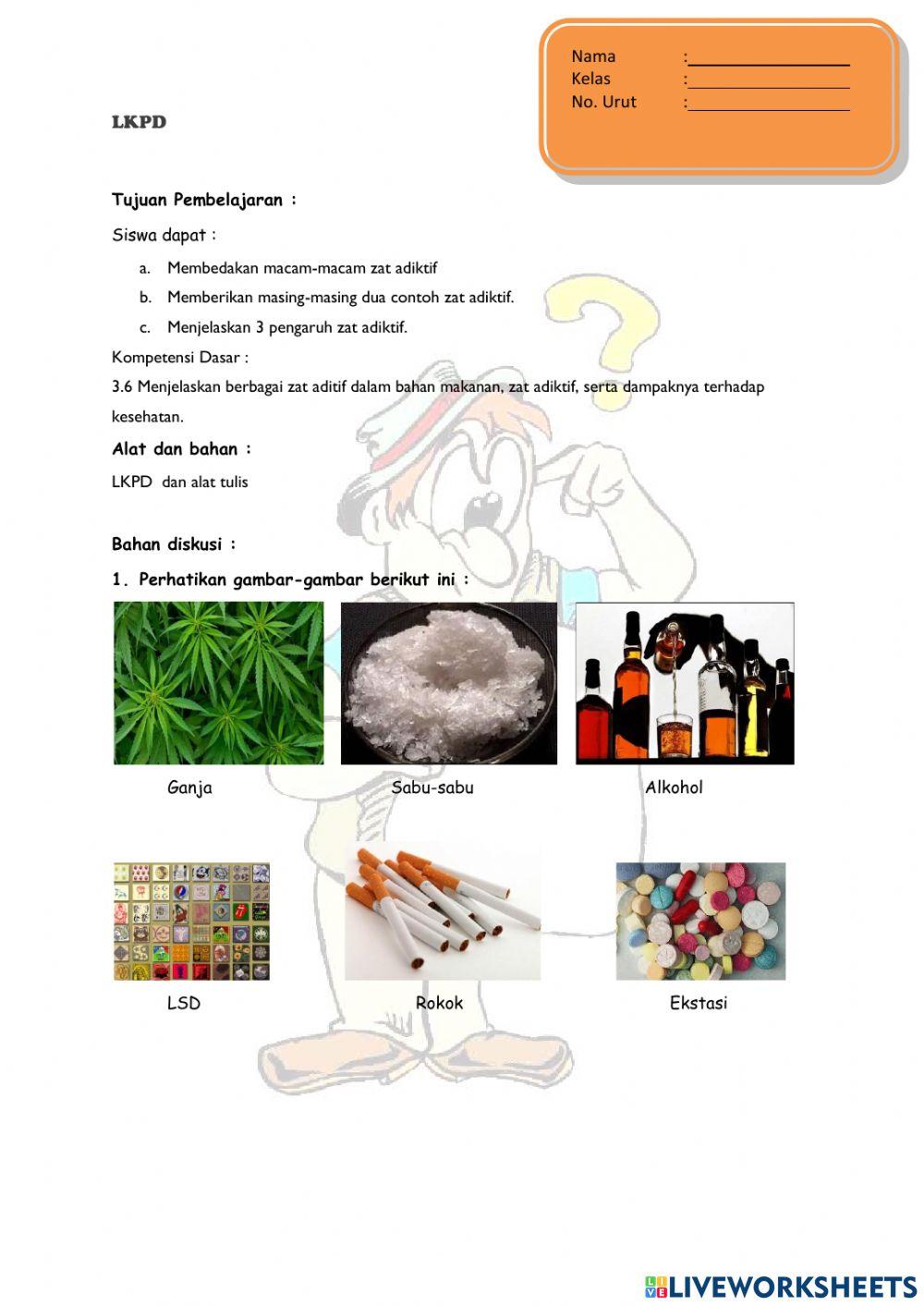 Nama :________________
Kelas :________________
No. Urut :________________

LKPD

Tujuan Pembelajaran :

Siswa dapat :

a. Membedakan macam-macam zat adiktif
b. Memberikan masing-masing dua contoh zat adiktif.
c. Menjelaskan 3 pengaruh zat adiktif.

Kompetensi Dasar :

3.6 Menjelaskan berbagai zat aditif dalam bahan makanan, zat adiktif, serta dampaknya terhadap kesehatan.

Alat dan bahan :

LKPD dan alat tulis

Bahan diskusi :

1. Perhatikan gambar-gambar berikut ini :

Ganja

Sabu-sabu

Alkohol

LSD

Rokok

Ekstasi

LIVEWORKSHEETS